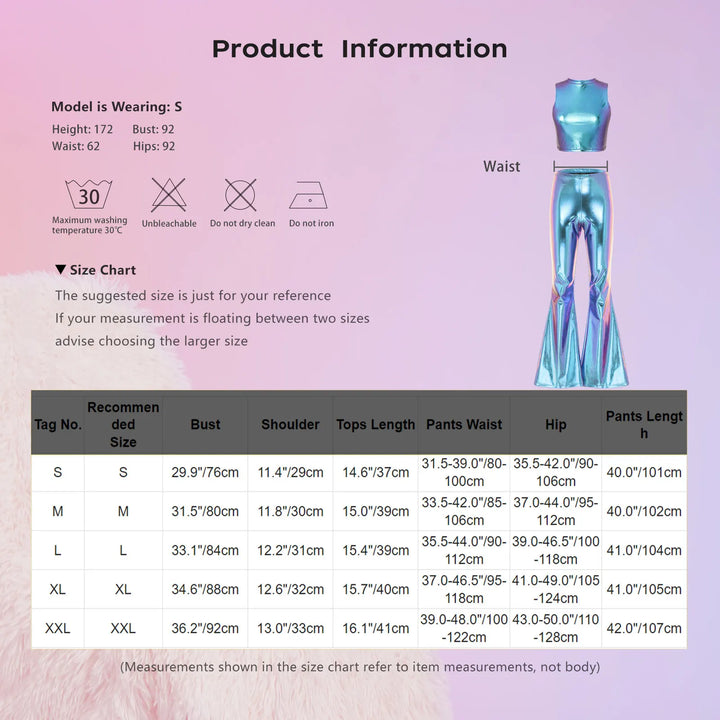 Product Information

Model is Wearing: S
Height: 172 Bust: 92
Waist: 62 Hips: 92

30
Maximum washing temperature 30°C
Unbleachable
Do not dry clean
Do not iron

Waist

▼ Size Chart
The suggested size is just for your reference
If your measurement is floating between two sizes
advise choosing the larger size

| Tag No. | Recommended Size | Bust | Shoulder | Tops Length | Pants Waist | Hip | Pants Length |
|---|---|---|---|---|---|---|---|
| S | S | 29.9"/76cm | 11.4"/29cm | 14.6"/37cm | 31.5-39.0"/80-100cm | 35.5-42.0"/90-106cm | 40.0"/101cm |
| M | M | 31.5"/80cm | 11.8"/30cm | 15.0"/39cm | 33.5-42.0"/85-106cm | 37.0-44.0"/95-112cm | 40.0"/102cm |
| L | L | 33.1"/84cm | 12.2"/31cm | 15.4"/39cm | 35.5-44.0"/90-112cm | 39.0-46.5"/100-118cm | 41.0"/104cm |
| XL | XL | 34.6"/88cm | 12.6"/32cm | 15.7"/40cm | 37.0-46.5"/95-118cm | 41.0-49.0"/105-124cm | 41.0"/105cm |
| XXL | XXL | 36.2"/92cm | 13.0"/33cm | 16.1"/41cm | 39.0-48.0"/100-122cm | 43.0-50.0"/110-128cm | 42.0"/107cm |

(Measurements shown in the size chart refer to item measurements, not body)